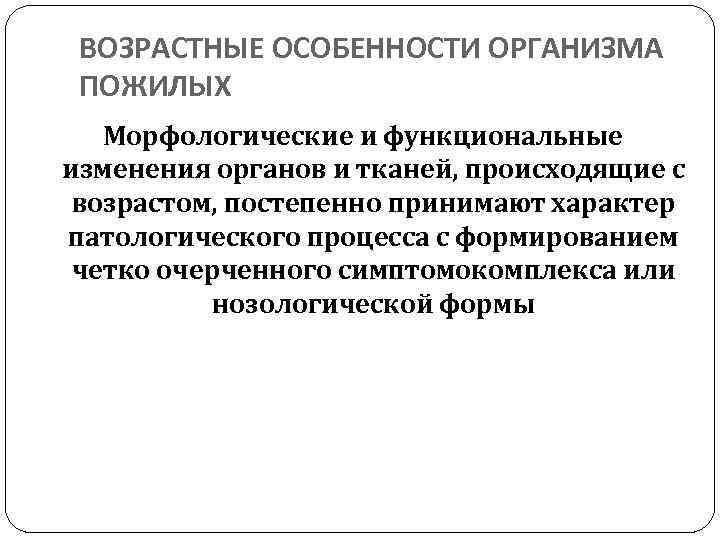 ВОЗРАСТНЫЕ ОСОБЕННОСТИ ОРГАНИЗМА ПОЖИЛЫХ

Морфологические и функциональные изменения органов и тканей, происходящие с возрастом, постепенно принимают характер патологического процесса с формированием четко очерченного симптомокомплекса или нозологической формы